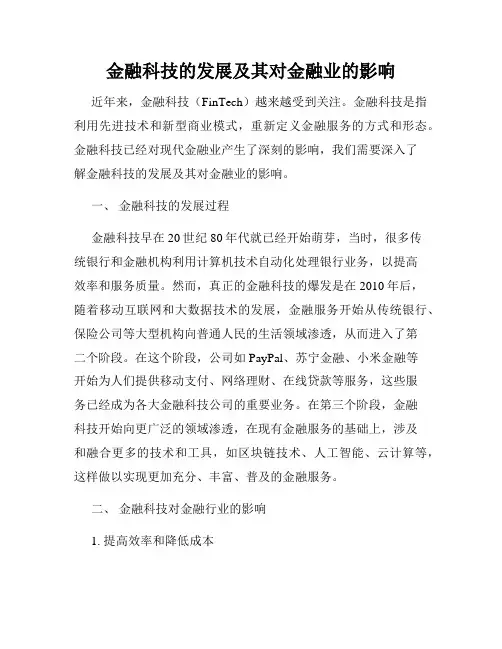 金融科技的发展及其对金融业的影响

近年来，金融科技（FinTech）越来越受到关注。金融科技是指利用先进技术和新型商业模式，重新定义金融服务的方式和形态。金融科技已经对现代金融业产生了深刻的影响，我们需要深入了解金融科技的发展及其对金融业的影响。

一、 金融科技的发展过程

金融科技早在20世纪80年代就已经开始萌芽，当时，很多传统银行和金融机构利用计算机技术自动化处理银行业务，以提高效率和服务质量。然而，真正的金融科技的爆发是在2010年后，随着移动互联网和大数据技术的发展，金融服务开始从传统银行、保险公司等大型机构向普通人民的生活领域渗透，从而进入了第二个阶段。在这个阶段，公司如PayPal、苏宁金融、小米金融等开始为人们提供移动支付、网络理财、在线贷款等服务，这些服务已经成为各大金融科技公司的重要业务。在第三个阶段，金融科技开始向更广泛的领域渗透，在现有金融服务的基础上，涉及和融合更多的技术和工具，如区块链技术、人工智能、云计算等，这样做以实现更加充分、丰富、普及的金融服务。

二、 金融科技对金融行业的影响

1. 提高效率和降低成本